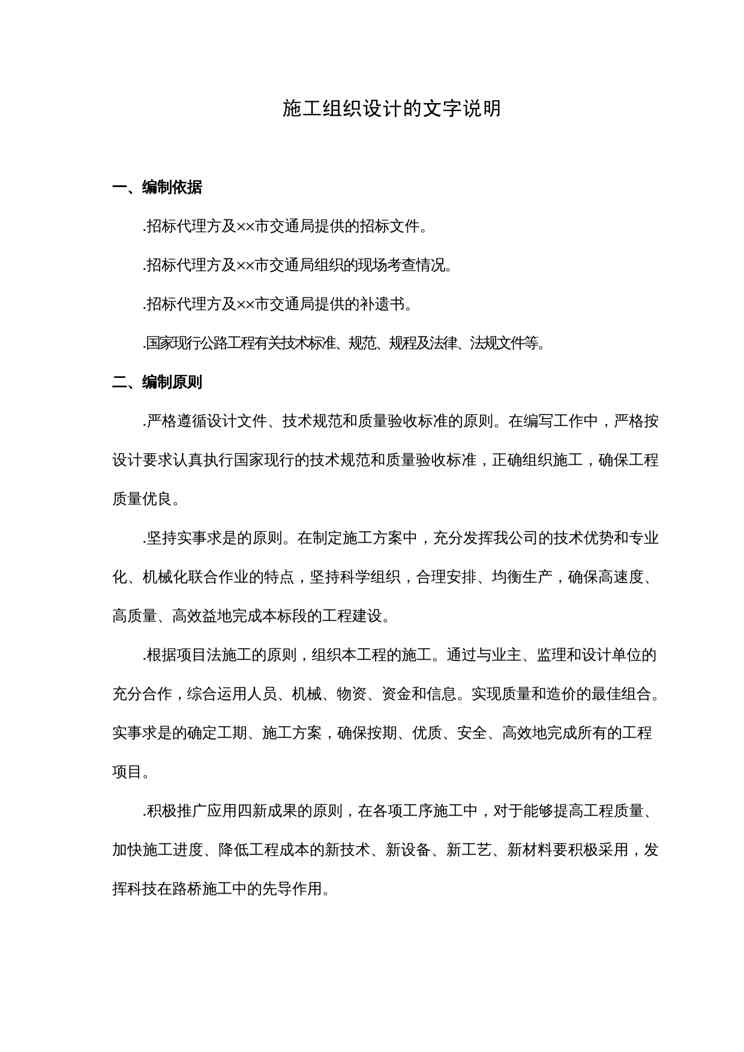 施工组织设计的文字说明

一、编制依据

.招标代理方及××市交通局提供的招标文件。

.招标代理方及××市交通局组织的现场考查情况。

.招标代理方及××市交通局提供的补遗书。

.国家现行公路工程有关技术标准、规范、规程及法律、法规文件等。

二、编制原则

.严格遵循设计文件、技术规范和质量验收标准的原则。在编写工作中，严格按设计要求认真执行国家现行的技术规范和质量验收标准，正确组织施工，确保工程质量优良。

.坚持实事求是的原则。在制定施工方案中，充分发挥我公司的技术优势和专业化、机械化联合作业的特点，坚持科学组织，合理安排、均衡生产，确保高速度、高质量、高效益地完成本标段的工程建设。

.根据项目法施工的原则，组织本工程的施工。通过与业主、监理和设计单位的充分合作，综合运用人员、机械、物资、资金和信息。实现质量和造价的最佳组合。实事求是的确定工期、施工方案，确保按期、优质、安全、高效地完成所有的工程项目。

.积极推广应用四新成果的原则，在各项工序施工中，对于能够提高工程质量、加快施工进度、降低工程成本的新技术、新设备、新工艺、新材料要积极采用，发挥科技在路桥施工中的先导作用。